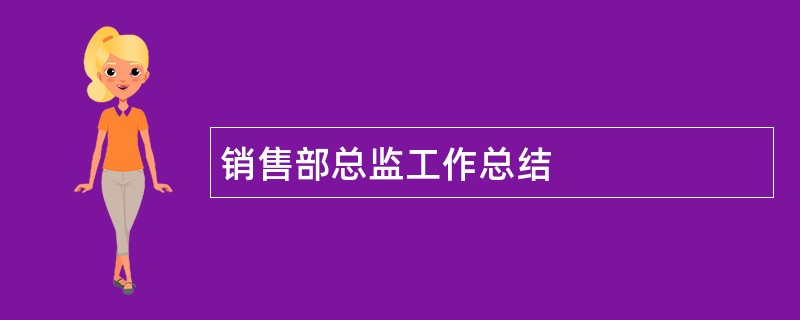 销售部总监工作总结